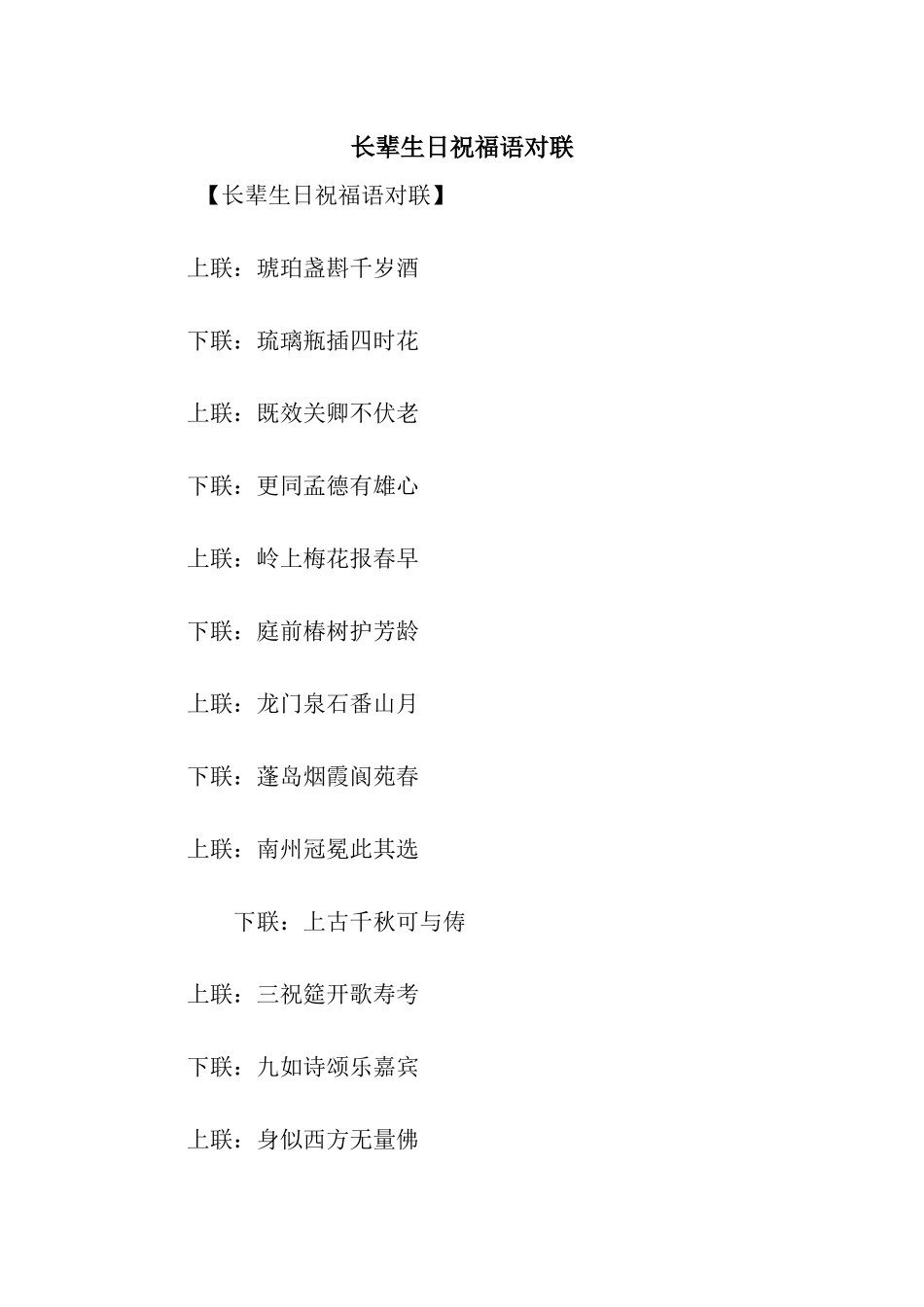 长辈生日祝福语对联

【长辈生日祝福语对联】

上联：琥珀盏斟千岁酒

下联：琉璃瓶插四时花

上联：既效关卿不伏老

下联：更同孟德有雄心

上联：岭上梅花报春早

下联：庭前椿树护芳龄

上联：龙门泉石番山月

下联：蓬岛烟霞阆苑春

上联：南州冠冕此其选

下联：上古千秋可与俦

上联：三祝筵开歌寿考

下联：九如诗颂乐嘉宾

上联：身似西方无量佛